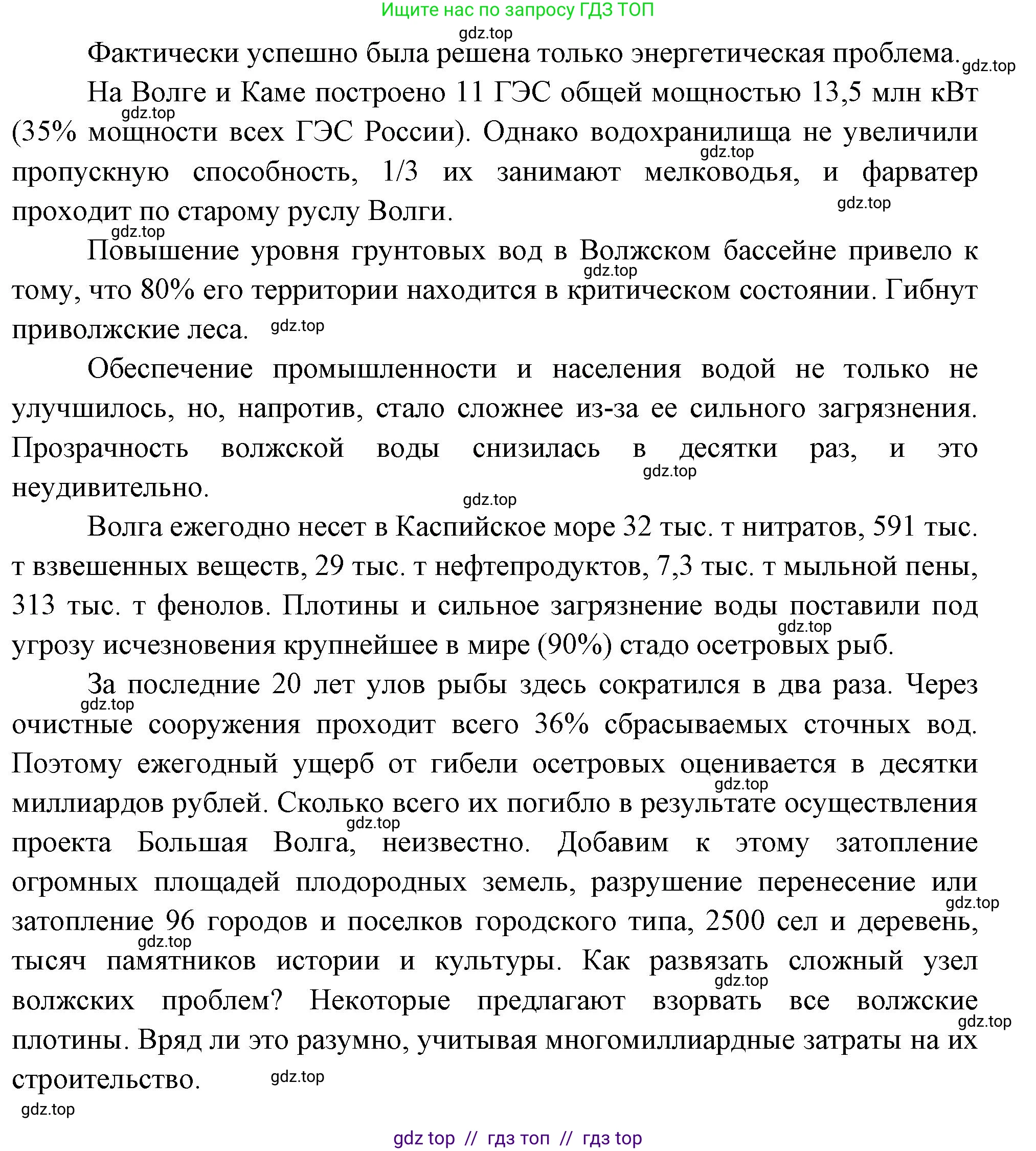 Ищите нас по запросу ГДЗ ТОП

gdz.top

Фактически успешно была решена только энергетическая проблема. gdz.top

На Волге и Каме построено 11 ГЭС общей мощностью 13,5 млн кВт gdz.top (35% мощности всех ГЭС России). Однако водохранилища не увеличили gdz.top пропускную способность, 1/3 их занимают мелководья, и фарватер gdz.top проходит по старому руслу Волги.

gdz.top

Повышение уровня грунтовых вод в Волжском бассейне привело к gdz.top тому, что 80% его территории находится в критическом состоянии. Гибнут приволжские леса. gdz.top

Обеспечение промышленности и населения водой не только не улучшилось, но, напротив, стало сложнее из-за ее сильного загрязнения. Прозрачность волжской воды снизилась в десятки раз, и это gdz.top неудивительно.

gdz.top

Волга ежегодно несет в Каспийское море 32 тыс. т нитратов, 591 тыс. т взвешенных веществ, 29 тыс. т нефтепродуктов, 7,3 тыс. т мыльной пены, 313 тыс. т фенолов. Плотины и сильное загрязнение воды поставили под gdz.top угрозу исчезновения крупнейшее в мире (90%) стадо осетровых рыб.

За последние 20 лет улов рыбы здесь сократился в два раза. Через gdz.top очистные сооружения проходит всего 36% сбрасываемых сточных вод. Поэтому ежегодный ущерб от гибели осетровых оценивается в десятки gdz.top миллиардов рублей. Сколько всего их погибло в результате осуществления gdz.top проекта Большая Волга, неизвестно. Добавим к этому затопление огромных площадей плодородных земель, разрушение перенесение или gdz.top затопление 96 городов и поселков городского типа, 2500 сел и деревень, gdz.top тысяч памятников истории и культуры. Как развязать сложный узел gdz.top волжских проблем? Некоторые предлагают взорвать все волжские gdz.top плотины. Вряд ли это разумно, учитывая многомиллиардные затраты на их строительство. gdz.top

gdz.top

gdz top // гдз топ // гдз top